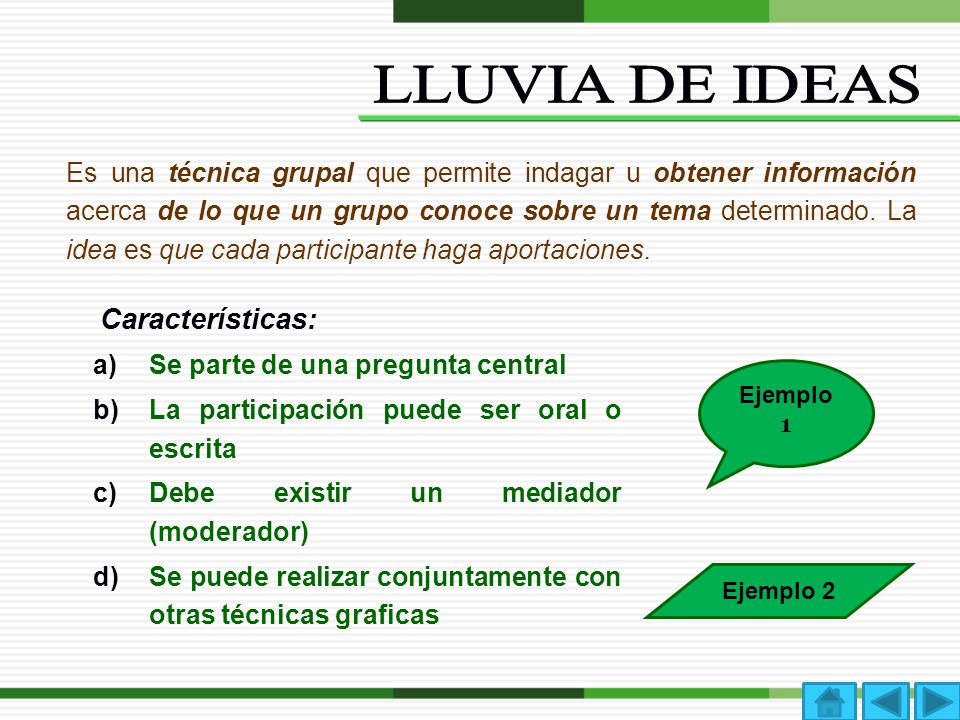 LLUVIA DE IDEAS

Es una técnica grupal que permite indagar u obtener información acerca de lo que un grupo conoce sobre un tema determinado. La idea es que cada participante haga aportaciones.

Características:

a) Se parte de una pregunta central

b) La participación puede ser oral o escrita

c) Debe existir un mediador (moderador)

d) Se puede realizar conjuntamente con otras técnicas graficas

Ejemplo 1

Ejemplo 2